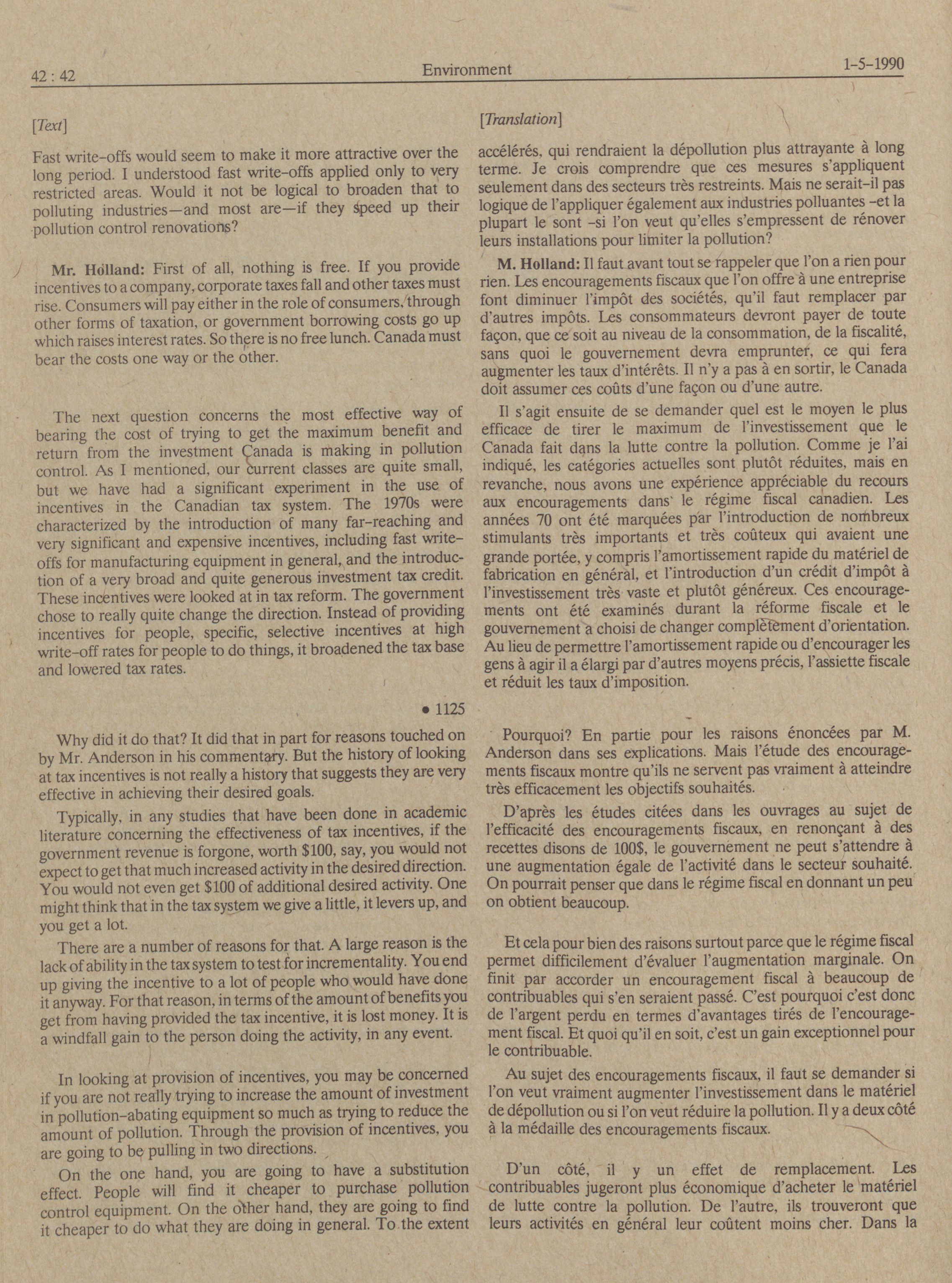 42 : 42 Environment 1-5-1990

[Text]

Fast write-offs would seem to make it more attractive over the long period. I understood fast write-offs applied only to very restricted areas. Would it not be logical to broaden that to polluting industries—and most are—if they speed up their pollution control renovations?

Mr. Holland: First of all, nothing is free. If you provide incentives to a company, corporate taxes fall and other taxes must rise. Consumers will pay either in the role of consumers, through other forms of taxation, or government borrowing costs go up which raises interest rates. So there is no free lunch. Canada must bear the costs one way or the other.

The next question concerns the most effective way of bearing the cost of trying to get the maximum benefit and return from the investment Canada is making in pollution control. As I mentioned, our current classes are quite small, but we have had a significant experiment in the use of incentives in the Canadian tax system. The 1970s were characterized by the introduction of many far-reaching and very significant and expensive incentives, including fast write-offs for manufacturing equipment in general, and the introduction of a very broad and quite generous investment tax credit. These incentives were looked at in tax reform. The government chose to really quite change the direction. Instead of providing incentives for people, specific, selective incentives at high write-off rates for people to do things, it broadened the tax base and lowered tax rates.

• 1125

Why did it do that? It did that in part for reasons touched on by Mr. Anderson in his commentary. But the history of looking at tax incentives is not really a history that suggests they are very effective in achieving their desired goals.

Typically, in any studies that have been done in academic literature concerning the effectiveness of tax incentives, if the government revenue is forgone, worth $100, say, you would not expect to get that much increased activity in the desired direction. You would not even get $100 of additional desired activity. One might think that in the tax system we give a little, it levers up, and you get a lot.

There are a number of reasons for that. A large reason is the lack of ability in the tax system to test for incrementality. You end up giving the incentive to a lot of people who would have done it anyway. For that reason, in terms of the amount of benefits you get from having provided the tax incentive, it is lost money. It is a windfall gain to the person doing the activity, in any event.

In looking at provision of incentives, you may be concerned if you are not really trying to increase the amount of investment in pollution-abating equipment so much as trying to reduce the amount of pollution. Through the provision of incentives, you are going to be pulling in two directions.

On the one hand, you are going to have a substitution effect. People will find it cheaper to purchase pollution control equipment. On the other hand, they are going to find it cheaper to do what they are doing in general. To the extent

[Translation]

accélérés, qui rendraient la dépollution plus attrayante à long terme. Je crois comprendre que ces mesures s'appliquent seulement dans des secteurs très restreints. Mais ne serait-il pas logique de l'appliquer également aux industries polluantes -et la plupart le sont -si l'on veut qu'elles s'empressent de rénover leurs installations pour limiter la pollution?

M. Holland: Il faut avant tout se rappeler que l'on a rien pour rien. Les encouragements fiscaux que l'on offre à une entreprise font diminuer l'impôt des sociétés, qu'il faut remplacer par d'autres impôts. Les consommateurs devront payer de toute façon, que ce soit au niveau de la consommation, de la fiscalité, sans quoi le gouvernement devra emprunter, ce qui fera augmenter les taux d'intérêts. Il n'y a pas à en sortir, le Canada doit assumer ces coûts d'une façon ou d'une autre.

Il s'agit ensuite de se demander quel est le moyen le plus efficace de tirer le maximum de l'investissement que le Canada fait dans la lutte contre la pollution. Comme je l'ai indiqué, les catégories actuelles sont plutôt réduites, mais en revanche, nous avons une expérience appréciable du recours aux encouragements dans le régime fiscal canadien. Les années 70 ont été marquées par l'introduction de nombreux stimulants très importants et très coûteux qui avaient une grande portée, y compris l'amortissement rapide du matériel de fabrication en général, et l'introduction d'un crédit d'impôt à l'investissement très vaste et plutôt généreux. Ces encouragements ont été examinés durant la réforme fiscale et le gouvernement a choisi de changer complètement d'orientation. Au lieu de permettre l'amortissement rapide ou d'encourager les gens à agir il a élargi par d'autres moyens précis, l'assiette fiscale et réduit les taux d'imposition.

Pourquoi? En partie pour les raisons énoncées par M. Anderson dans ses explications. Mais l'étude des encouragements fiscaux montre qu'ils ne servent pas vraiment à atteindre très efficacement les objectifs souhaités.

D'après les études citées dans les ouvrages au sujet de l'efficacité des encouragements fiscaux, en renonçant à des recettes disons de 100$, le gouvernement ne peut s'attendre à une augmentation égale de l'activité dans le secteur souhaité. On pourrait penser que dans le régime fiscal en donnant un peu on obtient beaucoup.

Et cela pour bien des raisons surtout parce que le régime fiscal permet difficilement d'évaluer l'augmentation marginale. On finit par accorder un encouragement fiscal à beaucoup de contribuables qui s'en seraient passé. C'est pourquoi c'est donc de l'argent perdu en termes d'avantages tirés de l'encouragement fiscal. Et quoi qu'il en soit, c'est un gain exceptionnel pour le contribuable.

Au sujet des encouragements fiscaux, il faut se demander si l'on veut vraiment augmenter l'investissement dans le matériel de dépollution ou si l'on veut réduire la pollution. Il y a deux côté à la médaille des encouragements fiscaux.

D'un côté, il y un effet de remplacement. Les contribuables jugeront plus économique d'acheter le matériel de lutte contre la pollution. De l'autre, ils trouveront que leurs activités en général leur coûtent moins cher. Dans la